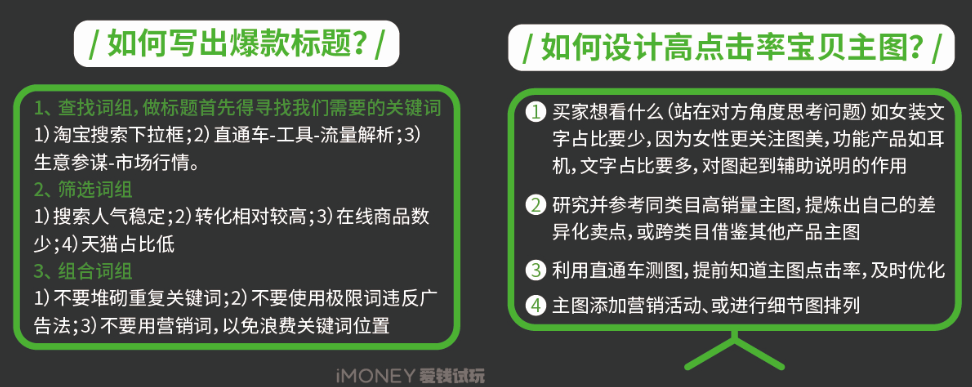 / 如何写出爆款标题？/

1、查找词组，做标题首先得寻找我们需要的关键词
1）淘宝搜索下拉框；2）直通车-工具-流量解析；3）生意参谋-市场行情。
2、筛选词组
1）搜索人气稳定；2）转化相对较高；3）在线商品数少；4）天猫占比低
3、组合词组
1）不要堆砌重复关键词；2）不要使用极限词违反广告法；3）不要用营销词，以免浪费关键词位置

/ 如何设计高点击率宝贝主图？/

1 买家想看什么（站在对方角度思考问题）如女装文字占比要少，因为女性更关注图美，功能产品如耳机，文字占比要多，对图起到辅助说明的作用
2 研究并参考同类目高销量主图，提炼出自己的差异化卖点，或跨类目借鉴其他产品主图
3 利用直通车测图，提前知道主图点击率，及时优化
4 主图添加营销活动、或进行细节图排列

iMONEY 爱钱试玩